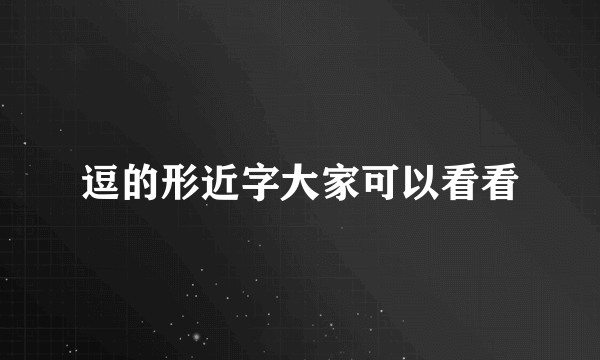 逗的形近字大家可以看看